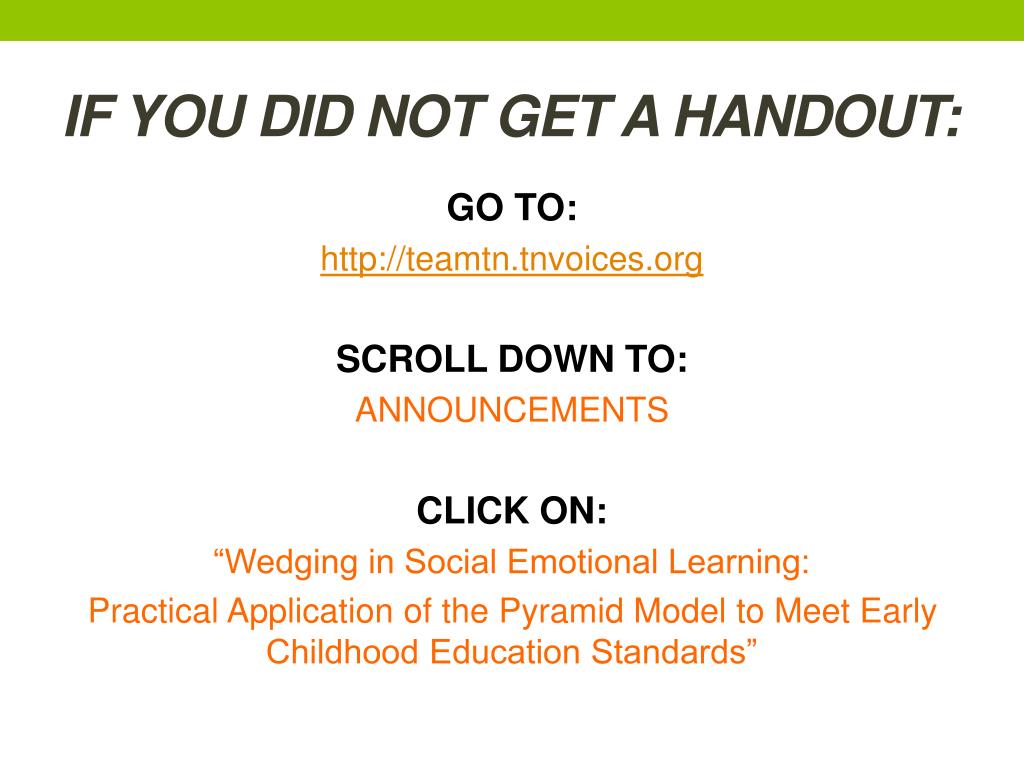 IF YOU DID NOT GET A HANDOUT:

GO TO:
http://teamtn.tnvoices.org

SCROLL DOWN TO:
ANNOUNCEMENTS

CLICK ON:
“Wedging in Social Emotional Learning:
Practical Application of the Pyramid Model to Meet Early Childhood Education Standards”